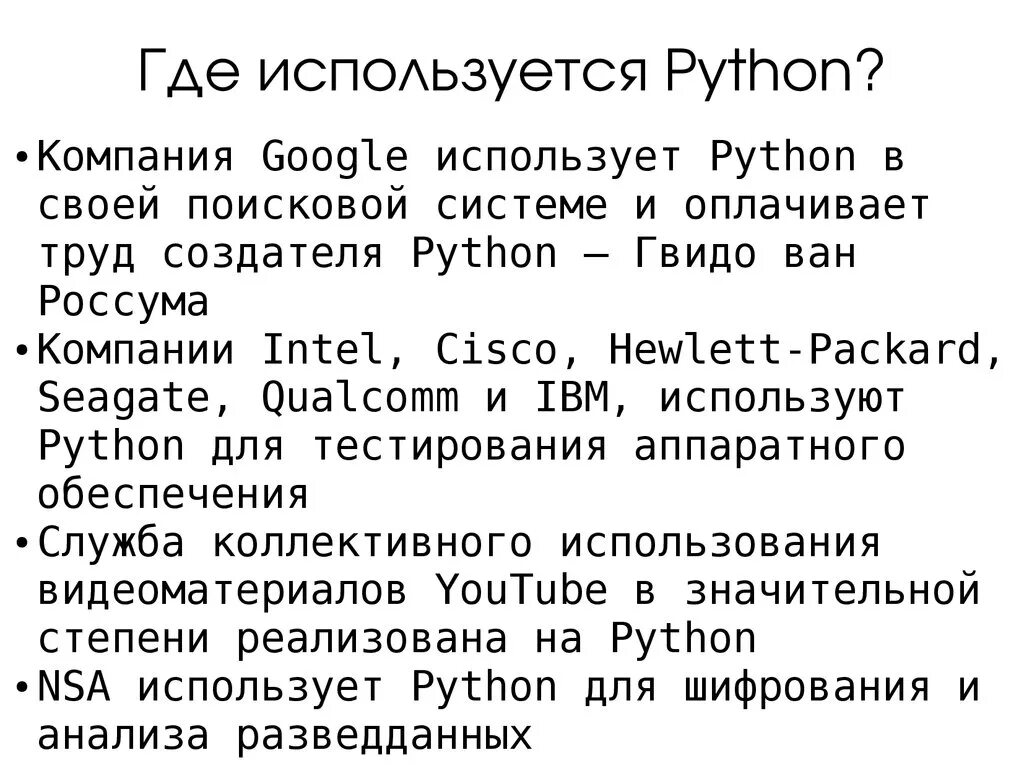 Где используется Python?

• Компания Google использует Python в своей поисковой системе и оплачивает труд создателя Python – Гвидо ван Россума

• Компании Intel, Cisco, Hewlett-Packard, Seagate, Qualcomm и IBM, используют Python для тестирования аппаратного обеспечения

• Служба коллективного использования видеоматериалов YouTube в значительной степени реализована на Python

• NSA использует Python для шифрования и анализа разведданных